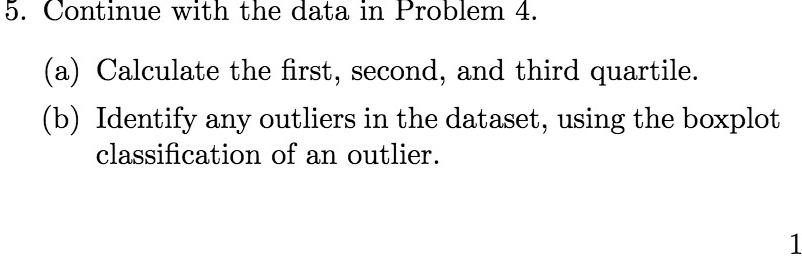 5. Continue with the data in Problem 4.

(a) Calculate the first, second, and third quartile.

(b) Identify any outliers in the dataset, using the boxplot classification of an outlier.

1